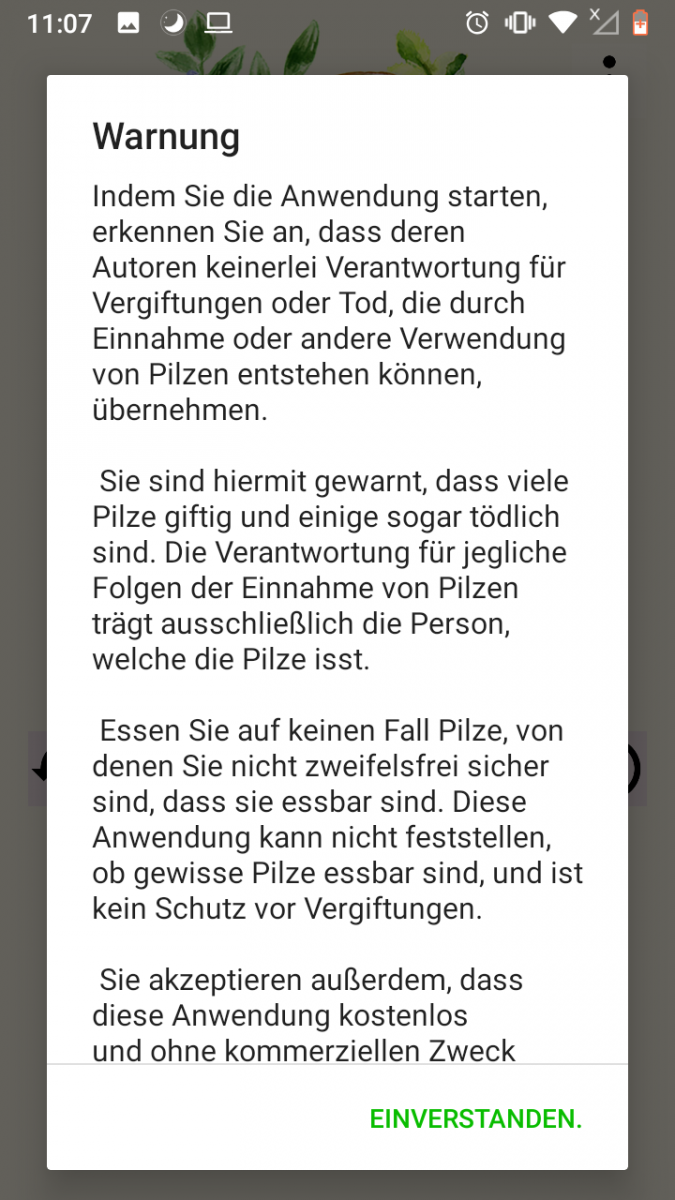 11:07

Warnung

Indem Sie die Anwendung starten, erkennen Sie an, dass deren Autoren keinerlei Verantwortung für Vergiftungen oder Tod, die durch Einnahme oder andere Verwendung von Pilzen entstehen können, übernehmen.

Sie sind hiermit gewarnt, dass viele Pilze giftig und einige sogar tödlich sind. Die Verantwortung für jegliche Folgen der Einnahme von Pilzen trägt ausschließlich die Person, welche die Pilze isst.

Essen Sie auf keinen Fall Pilze, von denen Sie nicht zweifelsfrei sicher sind, dass sie essbar sind. Diese Anwendung kann nicht feststellen, ob gewisse Pilze essbar sind, und ist kein Schutz vor Vergiftungen.

Sie akzeptieren außerdem, dass diese Anwendung kostenlos und ohne kommerziellen Zweck

EINVERSTANDEN.